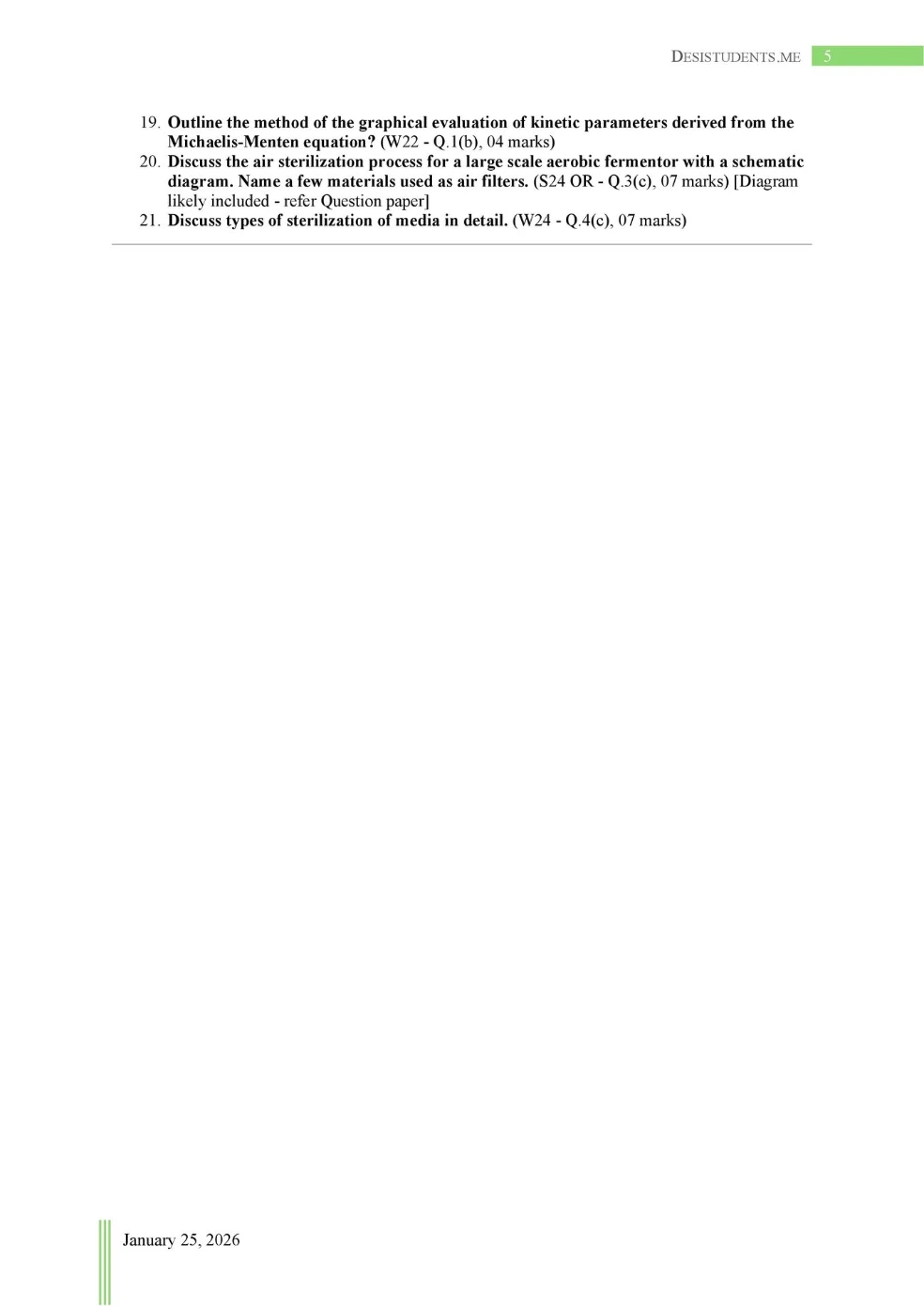 DESISTUDENTS.ME 5

19. Outline the method of the graphical evaluation of kinetic parameters derived from the Michaelis-Menten equation? (W22 - Q.1(b), 04 marks)
20. Discuss the air sterilization process for a large scale aerobic fermentor with a schematic diagram. Name a few materials used as air filters. (S24 OR - Q.3(c), 07 marks) [Diagram likely included - refer Question paper]
21. Discuss types of sterilization of media in detail. (W24 - Q.4(c), 07 marks)

January 25, 2026